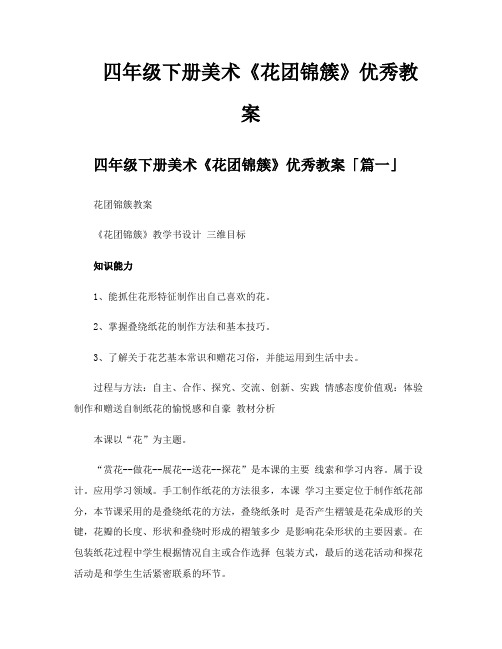 四年级下册美术《花团锦簇》优秀教案

四年级下册美术《花团锦簇》优秀教案「篇一」

花团锦簇教案

《花团锦簇》教学书设计 三维目标

知识能力

1、能抓住花形特征制作出自己喜欢的花。

2、掌握叠绕纸花的制作方法和基本技巧。

3、了解关于花艺基本常识和赠花习俗，并能运用到生活中去。

过程与方法：自主、合作、探究、交流、创新、实践 情感态度价值观：体验制作和赠送自制纸花的愉悦感和自豪 教材分析

本课以“花”为主题。

“赏花--做花--展花--送花--探花”是本课的主要 线索和学习内容。属于设计．应用学习领域。手工制作纸花的方法很多，本课 学习主要定位于制作纸花部分，本节课采用的是叠绕纸花的方法，叠绕纸条时 是否产生褶皱是花朵成形的关键，花瓣的长度、形状和叠绕时形成的褶皱多少 是影响花朵形状的主要因素。在包装纸花过程中学生根据情况自主或合作选择 包装方式，最后的送花活动和探花活动是和学生生活紧密联系的环节。